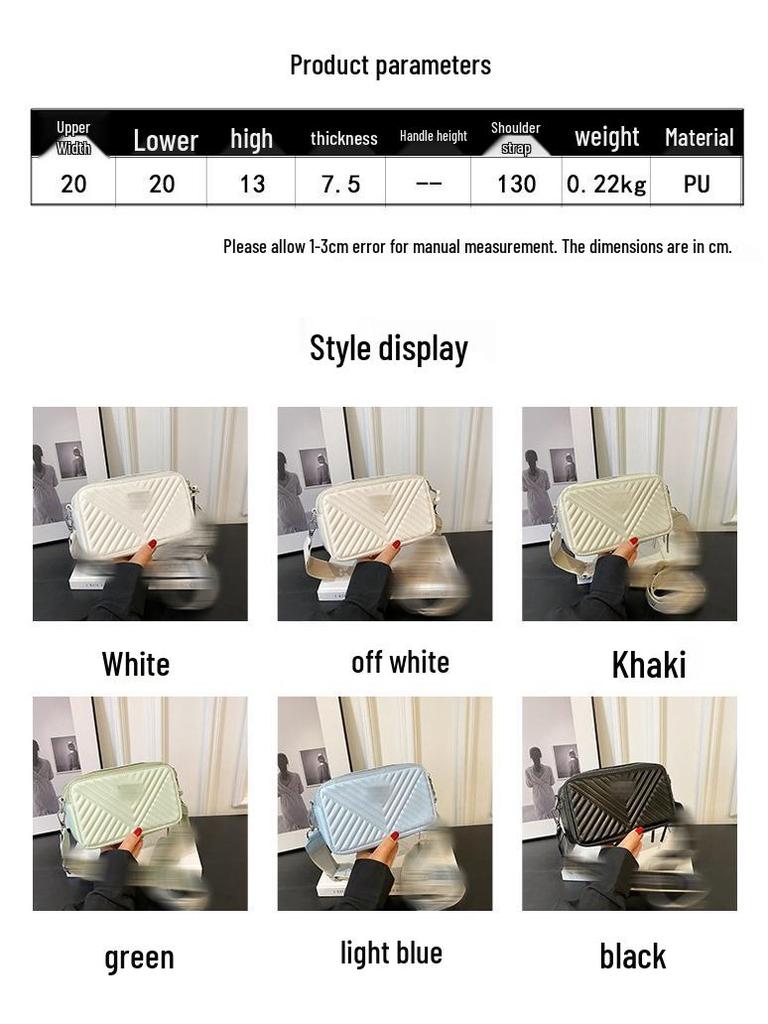 Product parameters

| Upper Width | Lower | high | thickness | Handle height | Shoulder strap | weight | Material |
|---|---|---|---|---|---|---|---|
| 20 | 20 | 13 | 7.5 | -- | 130 | 0.22kg | PU |

Please allow 1-3cm error for manual measurement. The dimensions are in cm.

Style display

White

off white

Khaki

green

light blue

black